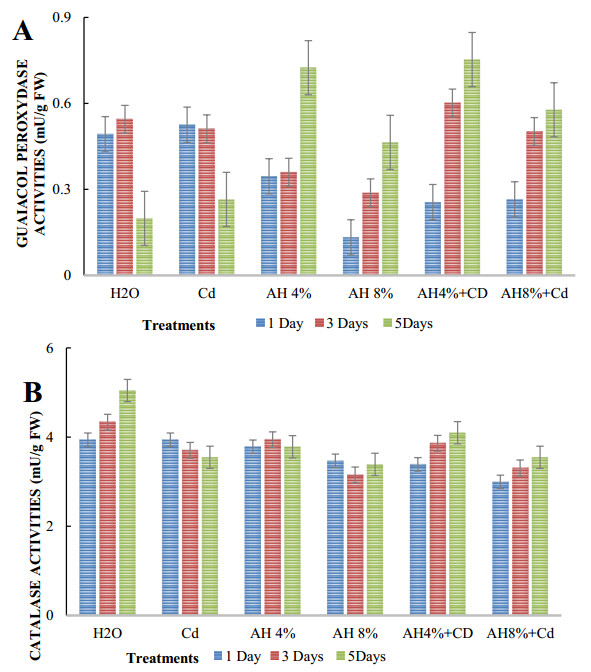 A

GUAIACOL PEROXYDASE ACTIVITIES (mU/g FW)

0.9
0.6
0.3
0

H2O Cd AH 4% AH 8% AH4%+CD AH8%+Cd

Treatments 1 Day 3 Days 5Days

B

CATALASE ACTIVITIES (mU/g FW)

6
4
2
0

H2O Cd AH 4% AH 8% AH4%+CD AH8%+Cd

Treatments 1 Day 3 Days 5Days